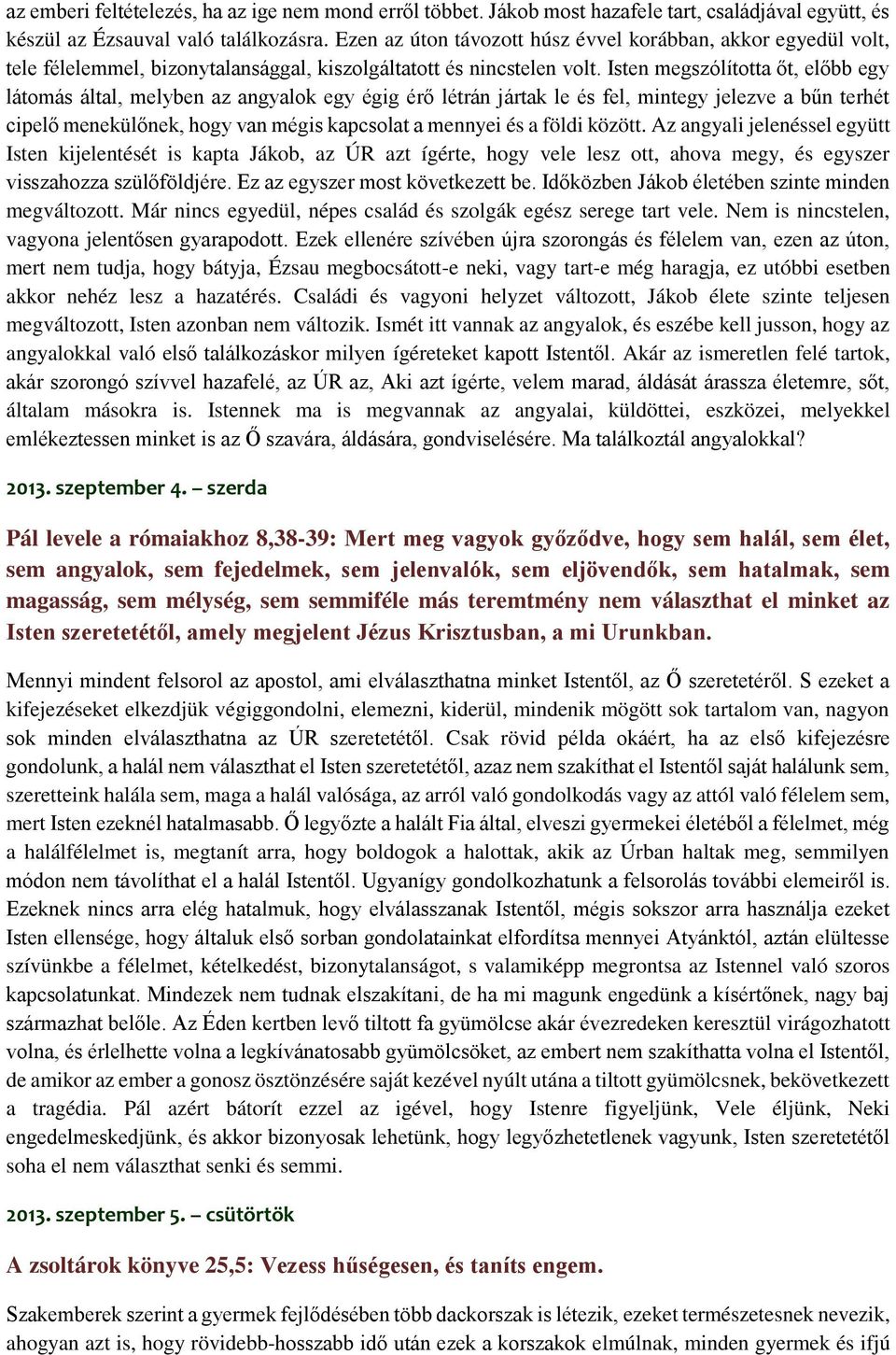 az emberi feltételezés, ha az ige nem mond erről többet. Jákob most hazafele tart, családjával együtt, és készül az Ézsauval való találkozásra. Ezen az úton távozott húsz évvel korábban, akkor egyedül volt, tele félelemmel, bizonytalansággal, kiszolgáltatott és nincstelen volt. Isten megszólította őt, előbb egy látomás által, melyben az angyalok egy égig érő létrán jártak le és fel, mintegy jelezve a bűn terhét cipelő menekülőnek, hogy van mégis kapcsolat a mennyei és a földi között. Az angyali jelenéssel együtt Isten kijelentését is kapta Jákob, az ÚR azt ígérte, hogy vele lesz ott, ahova megy, és egyszer visszahozza szülőföldjére. Ez az egyszer most következett be. Időközben Jákob életében szinte minden megváltozott. Már nincs egyedül, népes család és szolgák egész serege tart vele. Nem is nincstelen, vagyona jelentősen gyarapodott. Ezek ellenére szívében újra szorongás és félelem van, ezen az úton, mert nem tudja, hogy bátyja, Ézsau megbocsátott-e neki, vagy tart-e még haragja, ez utóbbi esetben akkor nehéz lesz a hazatérés. Családi és vagyoni helyzet változott, Jákob élete szinte teljesen megváltozott, Isten azonban nem változik. Ismét itt vannak az angyalok, és eszébe kell jusson, hogy az angyalokkal való első találkozáskor milyen ígéreteket kapott Istentől. Akár az ismeretlen felé tartok, akár szorongó szívvel hazafelé, az ÚR az, Aki azt ígérte, velem marad, áldását árassza életemre, sőt, általam másokra is. Istennek ma is megvannak az angyalai, küldöttei, eszközei, melyekkel emlékeztessen minket is az Ő szavára, áldására, gondviselésére. Ma találkoztál angyalokkal?

2013. szeptember 4. – szerda

Pál levele a rómaiakhoz 8,38-39: Mert meg vagyok győződve, hogy sem halál, sem élet, sem angyalok, sem fejedelmek, sem jelenvalók, sem eljövendők, sem hatalmak, sem magasság, sem mélység, sem semmiféle más teremtmény nem választhat el minket az Isten szeretetétől, amely megjelent Jézus Krisztusban, a mi Urunkban.

Mennyi mindent felsorol az apostol, ami elválaszthatna minket Istentől, az Ő szeretetéről. S ezeket a kifejezéseket elkezdjük végiggondolni, elemezni, kiderül, mindenik mögött sok tartalom van, nagyon sok minden elválaszthatna az ÚR szeretetétől. Csak rövid példa okáért, ha az első kifejezésre gondolunk, a halál nem választhat el Isten szeretetétől, azaz nem szakíthat el Istentől saját halálunk sem, szeretteink halála sem, maga a halál valósága, az arról való gondolkodás vagy az attól való félelem sem, mert Isten ezeknél hatalmasabb. Ő legyőzte a halált Fia által, elveszi gyermekei életéből a félelmet, még a halálfélelmet is, megtanít arra, hogy boldogok a halottak, akik az Úrban haltak meg, semmilyen módon nem távolíthat el a halál Istentől. Ugyanígy gondolkozhatunk a felsorolás további elemeiről is. Ezeknek nincs arra elég hatalmuk, hogy elválasszanak Istentől, mégis sokszor arra használja ezeket Isten ellensége, hogy általuk első sorban gondolatainkat elfordítsa mennyei Atyánktól, aztán elültesse szívünkbe a félelmet, kételkedést, bizonytalanságot, s valamiképp megrontsa az Istennel való szoros kapcsolatunkat. Mindezek nem tudnak elszakítani, de ha mi magunk engedünk a kísértőnek, nagy baj származhat belőle. Az Éden kertben levő tiltott fa gyümölcse akár évezredeken keresztül virágozhatott volna, és érlelhette volna a legkívánatosabb gyümölcsöket, az embert nem szakíthatta volna el Istentől, de amikor az ember a gonosz ösztönzésére saját kezével nyúlt utána a tiltott gyümölcsnek, bekövetkezett a tragédia. Pál azért bátorít ezzel az igével, hogy Istenre figyeljünk, Vele éljünk, Neki engedelmeskedjünk, és akkor bizonyosak lehetünk, hogy legyőzhetetlenek vagyunk, Isten szeretetétől soha el nem választhat senki és semmi.

2013. szeptember 5. – csütörtök

A zsoltárok könyve 25,5: Vezess hűségesen, és taníts engem.

Szakemberek szerint a gyermek fejlődésében több dackorszak is létezik, ezeket természetesnek nevezik, ahogyan azt is, hogy rövidebb-hosszabb idő után ezek a korszakok elmúlnak, minden gyermek és ifjú